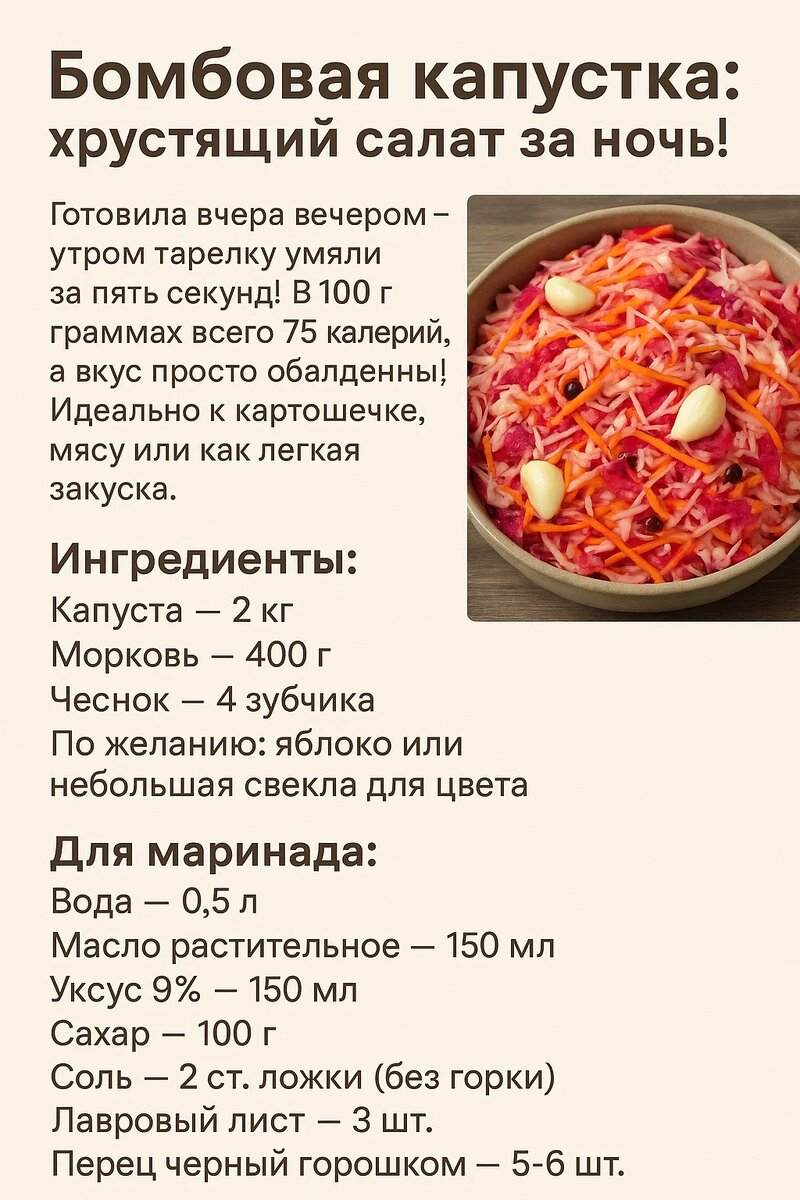 Бомбовая капустка: хрустящий салат за ночь!

Готовила вчера вечером – утром тарелку умяли за пять секунд! В 100 г граммах всего 75 калерий, а вкус просто обалденны! Идеально к картошечке, мясу или как легкая закуска.

Ингредиенты:
Капуста — 2 кг
Морковь — 400 г
Чеснок — 4 зубчика
По желанию: яблоко или небольшая свекла для цвета

Для маринада:
Вода — 0,5 л
Масло растительное — 150 мл
Уксус 9% — 150 мл
Сахар — 100 г
Соль — 2 ст. ложки (без горки)
Лавровый лист — 3 шт.
Перец черный горошком — 5-6 шт.